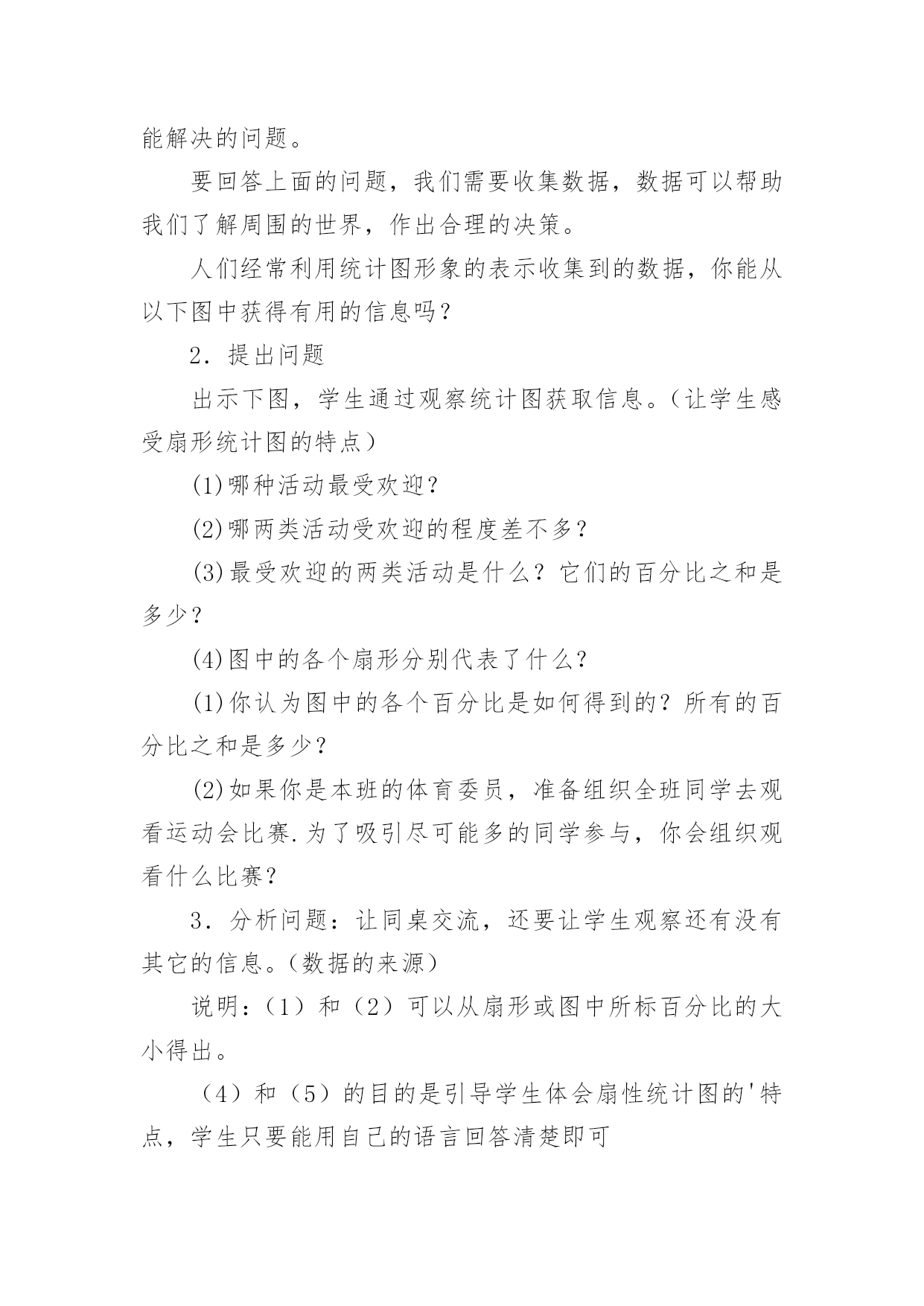 能解决的问题。

要回答上面的问题，我们需要收集数据，数据可以帮助我们了解周围的世界，作出合理的决策。

人们经常利用统计图形象的表示收集到的数据，你能从以下图中获得有用的信息吗？

2．提出问题

出示下图，学生通过观察统计图获取信息。（让学生感受扇形统计图的特点）

(1)哪种活动最受欢迎？

(2)哪两类活动受欢迎的程度差不多？

(3)最受欢迎的两类活动是什么？它们的百分比之和是多少？

(4)图中的各个扇形分别代表了什么？

(1)你认为图中的各个百分比是如何得到的？所有的百分比之和是多少？

(2)如果你是本班的体育委员，准备组织全班同学去观看运动会比赛.为了吸引尽可能多的同学参与，你会组织观看什么比赛？

3．分析问题：让同桌交流，还要让学生观察还有没有其它的信息。(数据的来源)

说明：（1）和（2）可以从扇形或图中所标百分比的大小得出。

（4）和（5）的目的是引导学生体会扇性统计图的'特点，学生只要能用自己的语言回答清楚即可